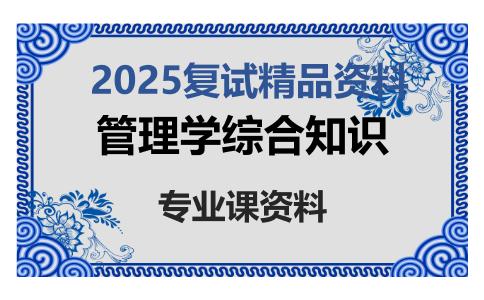 2025复试精品资料

管理学综合知识

专业课资料